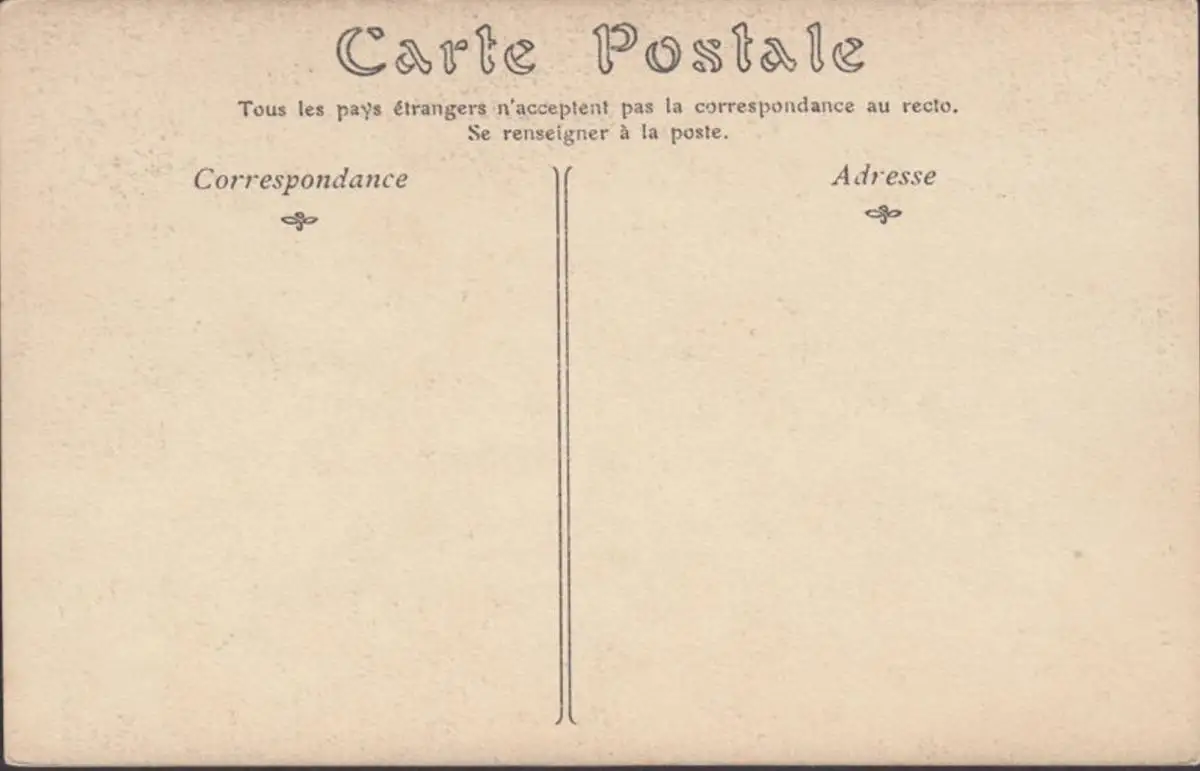 Carte Postale

Tous les pays étrangers n'acceptent pas la correspondance au recto.
Se renseigner à la poste.

Correspondance

Adresse